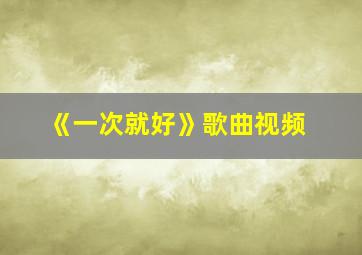 《一次就好》歌曲视频